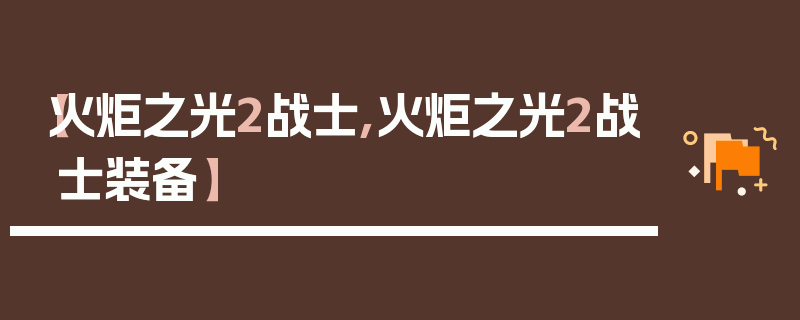 【火炬之光2战士,火炬之光2战士装备】